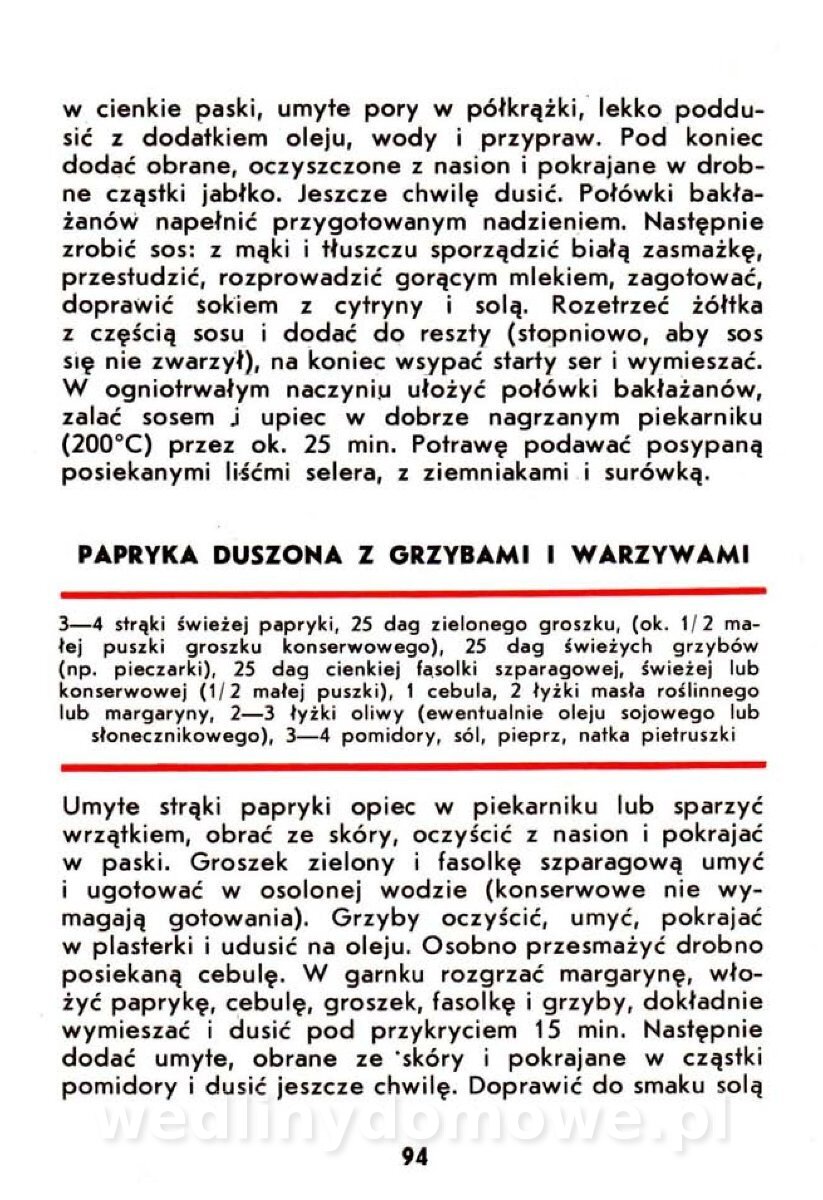 w cienkie paski, umyte pory w półkrążki, lekko poddusić z dodatkiem oleju, wody i przypraw. Pod koniec dodać obrane, oczyszczone z nasion i pokrajane w drobne cząstki jabłko. Jeszcze chwilę dusić. Połówki bakłażanów napełnić przygotowanym nadzieniem. Następnie zrobić sos: z mąki i tłuszczu sporządzić białą zasmażkę, przestudzić, rozprowadzić gorącym mlekiem, zagotować, doprawić sokiem z cytryny i solą. Rozetrzeć żółtka z częścią sosu i dodać do reszty (stopniowo, aby sos się nie zwarzył), na koniec wsypać starty ser i wymieszać. W ogniotrwałym naczyniu ułożyć połówki bakłażanów, zalać sosem i upiec w dobrze nagrzanym piekarniku (200°C) przez ok. 25 min. Potrawę podawać posypaną posiekanymi liśćmi selera, z ziemniakami i surówką.

PAPRYKA DUSZONA Z GRZYBAMI I WARZYWAMI

3—4 strąki świeżej papryki, 25 dag zielonego groszku, (ok. 1/2 małej puszki groszku konserwowego), 25 dag świeżych grzybów (np. pieczarki), 25 dag cienkiej fasolki szparagowej, świeżej lub konserwowej (1/2 małej puszki), 1 cebula, 2 łyżki masła roślinnego lub margaryny, 2—3 łyżki oliwy (ewentualnie oleju sojowego lub słonecznikowego), 3—4 pomidory, sól, pieprz, natka pietruszki

Umyte strąki papryki opiec w piekarniku lub sparzyć wrzątkiem, obrać ze skóry, oczyścić z nasion i pokrajać w paski. Groszek zielony i fasolkę szparagową umyć i ugotować w osolonej wodzie (konserwowe nie wymagają gotowania). Grzyby oczyścić, umyć, pokrajać w plasterki i udusić na oleju. Osobno przesmażyć drobno posiekaną cebulę. W garnku rozgrzać margarynę, włożyć paprykę, cebulę, groszek, fasolkę i grzyby, dokładnie wymieszać i dusić pod przykryciem 15 min. Następnie dodać umyte, obrane ze skóry i pokrajane w cząstki pomidory i dusić jeszcze chwilę. Doprawić do smaku solą

wedlinydomowe.pl

94